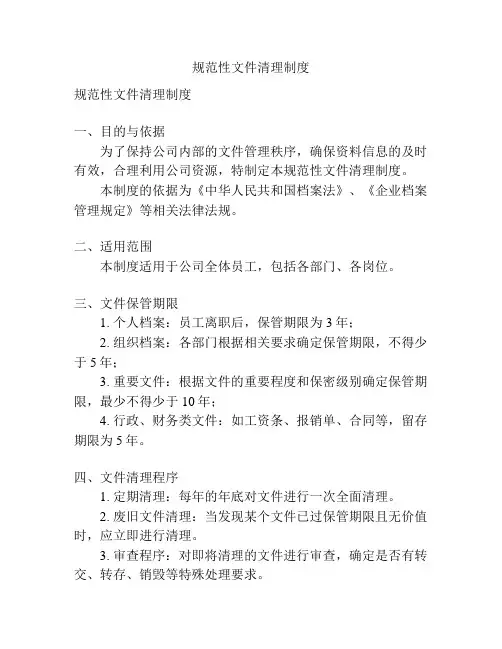 规范性文件清理制度

规范性文件清理制度

一、目的与依据

为了保持公司内部的文件管理秩序，确保资料信息的及时有效，合理利用公司资源，特制定本规范性文件清理制度。

本制度的依据为《中华人民共和国档案法》、《企业档案管理规定》等相关法律法规。

二、适用范围

本制度适用于公司全体员工，包括各部门、各岗位。

三、文件保管期限

1. 个人档案：员工离职后，保管期限为 3 年；

2. 组织档案：各部门根据相关要求确定保管期限，不得少于 5 年；

3. 重要文件：根据文件的重要程度和保密级别确定保管期限，最少不得少于 10 年；

4. 行政、财务类文件：如工资条、报销单、合同等，留存期限为 5 年。

四、文件清理程序

1. 定期清理：每年的年底对文件进行一次全面清理。

2. 废旧文件清理：当发现某个文件已过保管期限且无价值时，应立即进行清理。

3. 审查程序：对即将清理的文件进行审查，确定是否有转交、转存、销毁等特殊处理要求。